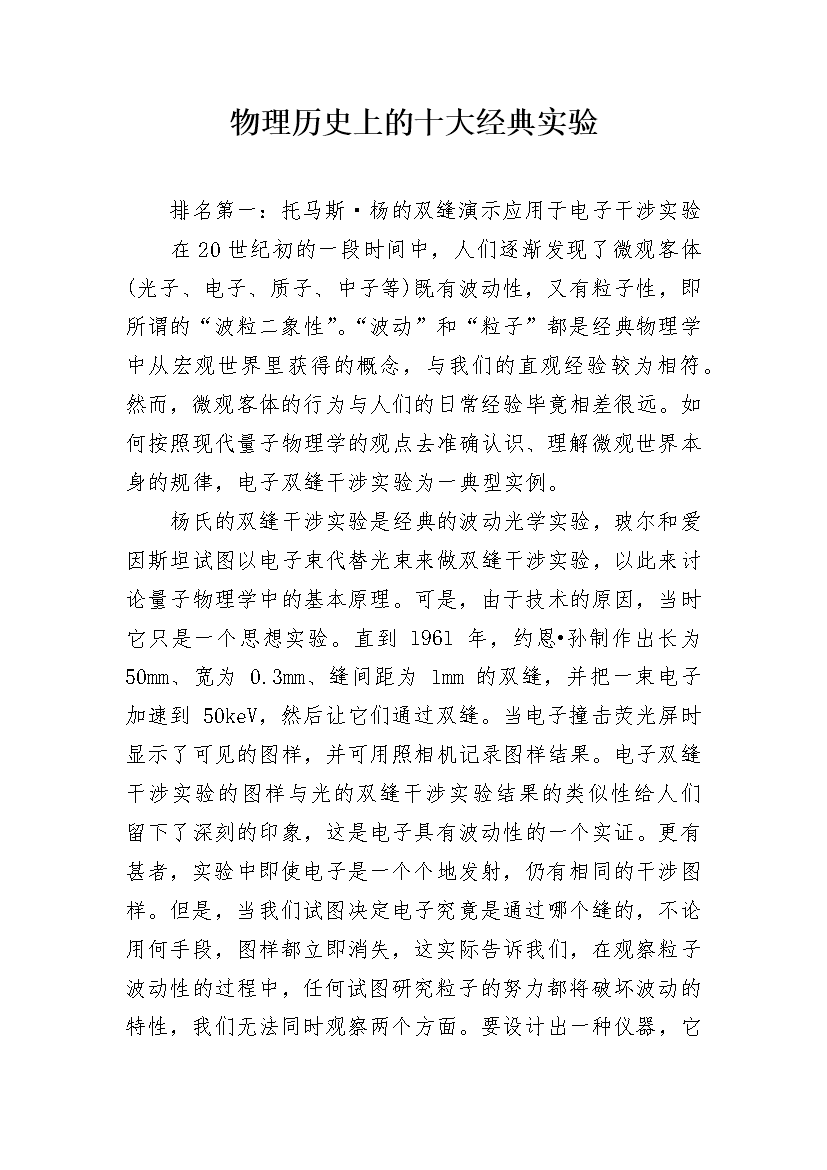 物理历史上的十大经典实验

排名第一：托马斯·杨的双缝演示应用于电子干涉实验

在20世纪初的一段时间中，人们逐渐发现了微观客体(光子、电子、质子、中子等)既有波动性，又有粒子性，即所谓的“波粒二象性”。“波动”和“粒子”都是经典物理学中从宏观世界里获得的概念，与我们的直观经验较为相符。然而，微观客体的行为与人们的日常经验毕竟相差很远。如何按照现代量子物理学的观点去准确认识、理解微观世界本身的规律，电子双缝干涉实验为一典型实例。

杨氏的双缝干涉实验是经典的波动光学实验，玻尔和爱因斯坦试图以电子束代替光束来做双缝干涉实验，以此来讨论量子物理学中的基本原理。可是，由于技术的原因，当时它只是一个思想实验。直到1961年，约恩•孙制作出长为50mm、宽为0.3mm、缝间距为1mm的双缝，并把一束电子加速到50keV，然后让它们通过双缝。当电子撞击荧光屏时显示了可见的图样，并可用照相机记录图样结果。电子双缝干涉实验的图样与光的双缝干涉实验结果的类似性给人们留下了深刻的印象，这是电子具有波动性的一个实证。更有甚者，实验中即使电子是一个个地发射，仍有相同的干涉图样。但是，当我们试图决定电子究竟是通过哪个缝的，不论用何手段，图样都立即消失，这实际告诉我们，在观察粒子波动性的过程中，任何试图研究粒子的努力都将破坏波动的特性，我们无法同时观察两个方面。要设计出一种仪器，它